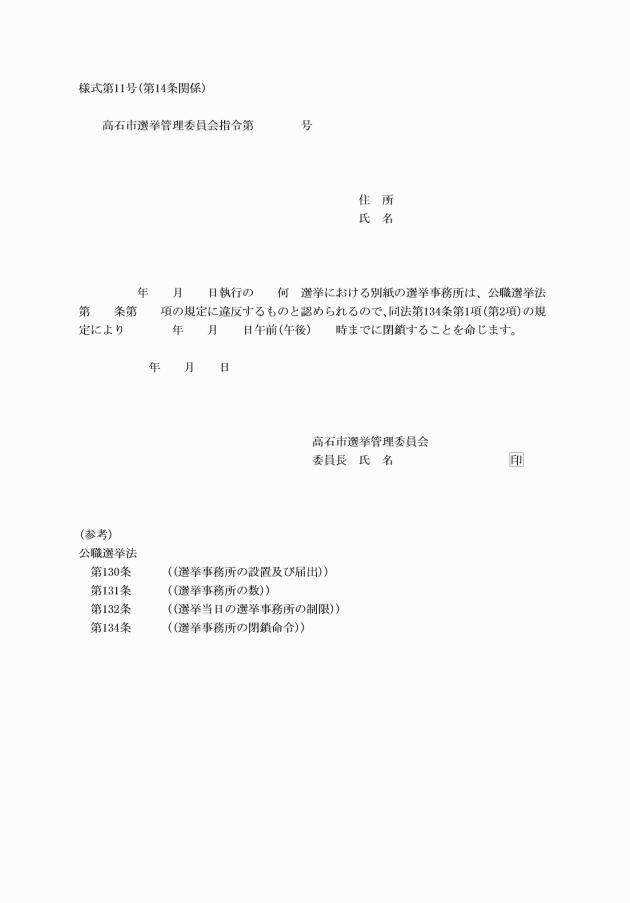 様式第11号(第14条関係)

高石市選挙管理委員会指令第　　　号

住　所
氏　名

年　月　日執行の　何　選挙における別紙の選挙事務所は、公職選挙法第　条第　項の規定に違反するものと認められるので、同法第134条第1項(第2項)の規定により　年　月　日午前(午後)　時までに閉鎖することを命じます。

年　月　日

高石市選挙管理委員会
委員長　氏　名　印

(参考)
公職選挙法
第130条　((選挙事務所の設置及び届出))
第131条　((選挙事務所の数))
第132条　((選挙当日の選挙事務所の制限))
第134条　((選挙事務所の閉鎖命令))